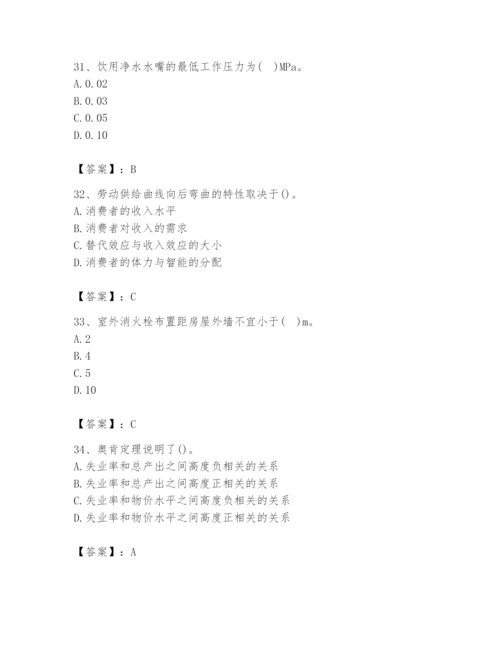 31、饮用净水水嘴的最低工作压力为(　)MPa。
A.0.02
B.0.03
C.0.05
D.0.10

【答案】：B

32、劳动供给曲线向后弯曲的特性取决于()。
A.消费者的收入水平
B.消费者对收入的需求
C.替代效应与收入效应的大小
D.消费者的体力与智能的分配

【答案】：C

33、室外消火栓布置距房屋外墙不宜小于(　)m。
A.2
B.4
C.5
D.10

【答案】：C

34、奥肯定理说明了()。
A.失业率和总产出之间高度负相关的关系
B.失业率和总产出之间高度正相关的关系
C.失业率和物价水平之间高度负相关的关系
D.失业率和物价水平之间高度正相关的关系

【答案】：A